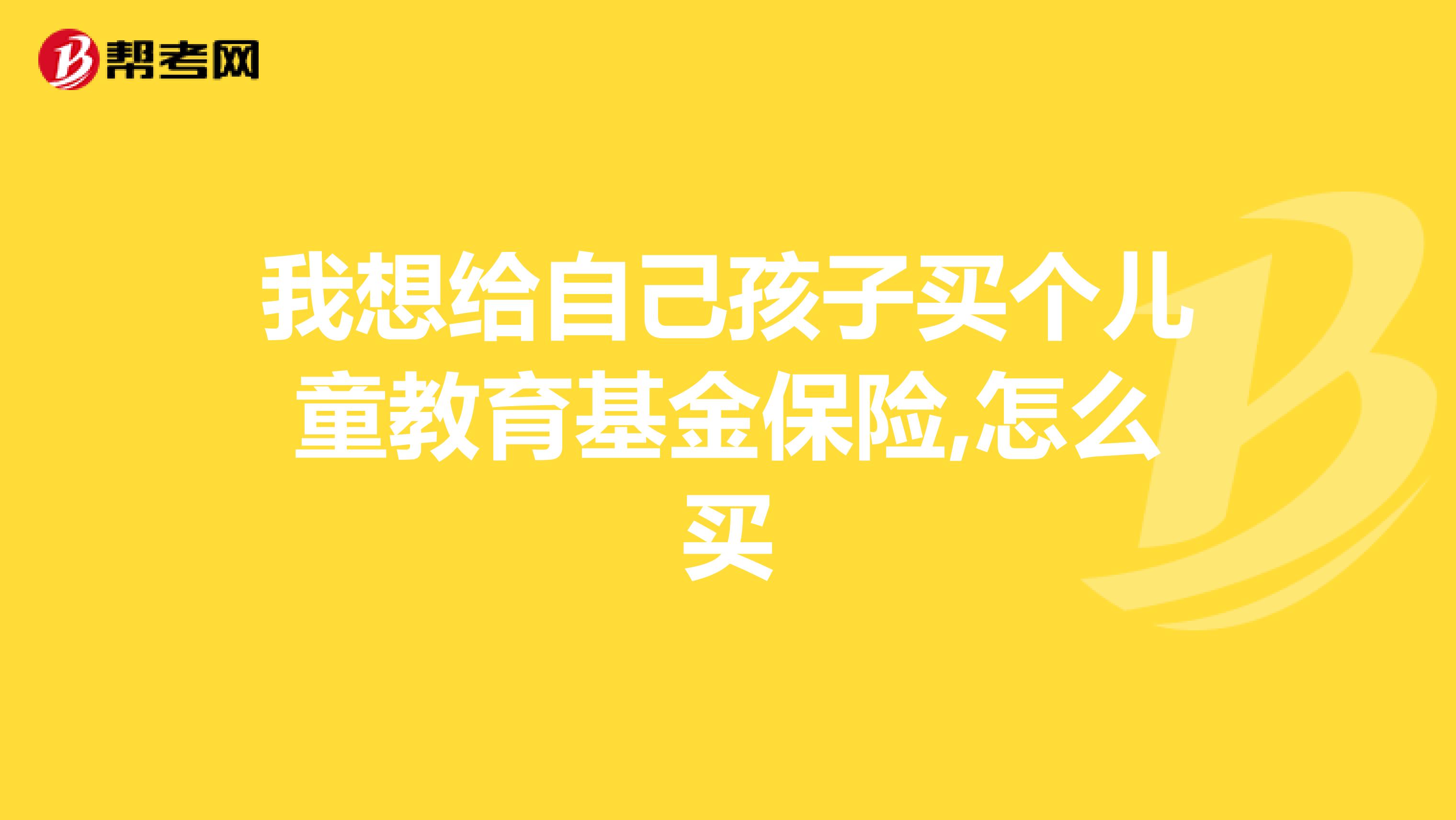 帮考网

我想给自己孩子买个儿童教育基金保险,怎么买